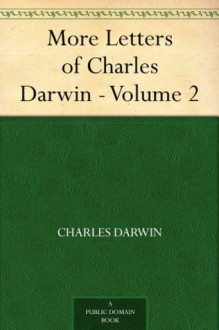 More Letters of Charles Darwin - Volume 2

CHARLES DARWIN

A PUBLIC DOMAIN BOOK